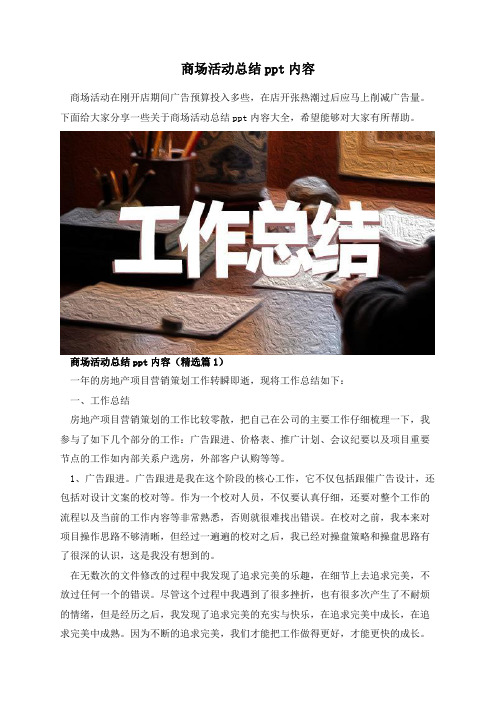 商场活动总结 ppt 内容

商场活动在刚开店期间广告预算投入多些，在店开张热潮过后应马上削减广告量。下面给大家分享一些关于商场活动总结 ppt 内容大全，希望能够对大家有所帮助。

工作总结

商场活动总结 ppt 内容（精选篇 1）

一年的房地产项目营销策划工作转瞬即逝，现将工作总结如下：

一、工作总结

房地产项目营销策划的工作比较零散，把自己在公司的主要工作仔细梳理一下，我参与了如下几个部分的工作：广告跟进、价格表、推广计划、会议纪要以及项目重要节点的工作如内部关系户选房，外部客户认购等等。

1、广告跟进。广告跟进是我在这个阶段的核心工作，它不仅包括跟催广告设计，还包括对设计文案的校对等。作为一个校对人员，不仅要认真仔细，还要对整个工作的流程以及当前的工作内容等非常熟悉，否则就很难找出错误。在校对之前，我本来对项目操作思路不够清晰，但经过一遍遍的校对之后，我已经对操盘策略和操盘思路有了很深的认识，这是我没有想到的。

在无数次的文件修改的过程中我发现了追求完美的乐趣，在细节上去追求完美，不放过任何一个的错误。尽管这个过程中我遇到了很多挫折，也有很多次产生了不耐烦的情绪，但是经历之后，我发现了追求完美的充实与快乐，在追求完美中成长，在追求完美中成熟。因为不断的追求完美，我们才能把工作做得更好，才能更快的成长。